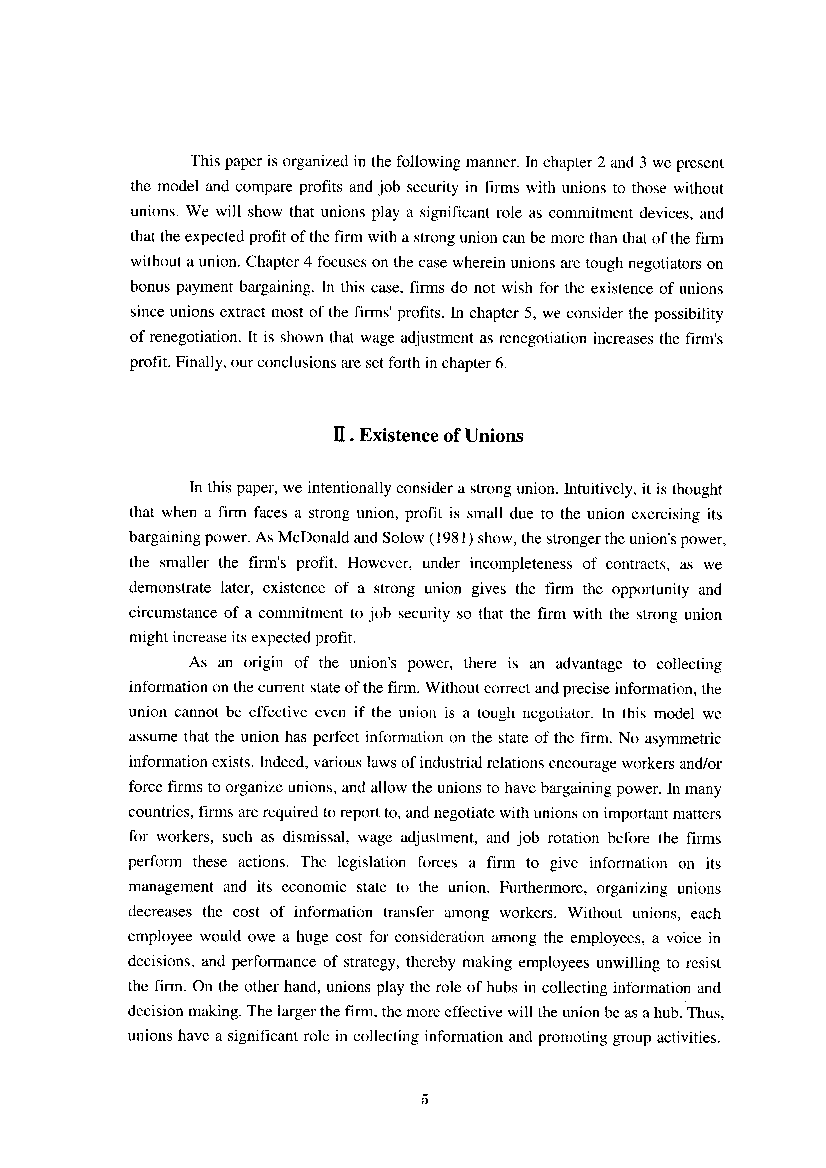 This paper is organized in the following manner. In chapter 2 and 3 we present the model and compare profits and job security in firms with unions to those without unions. We will show that unions play a significant role as commitment devices, and that the expected profit of the firm with a strong union can be more than that of the firm without a union. Chapter 4 focuses on the case wherein unions are tough negotiators on bonus payment bargaining. In this case, firms do not wish for the existence of unions since unions extract most of the firms' profits. In chapter 5, we consider the possibility of renegotiation. It is shown that wage adjustment as renegotiation increases the firm's profit. Finally, our conclusions are set forth in chapter 6.

Ⅱ. Existence of Unions

In this paper, we intentionally consider a strong union. Intuitively, it is thought that when a firm faces a strong union, profit is small due to the union exercising its bargaining power. As McDonald and Solow (1981) show, the stronger the union's power, the smaller the firm's profit. However, under incompleteness of contracts, as we demonstrate later, existence of a strong union gives the firm the opportunity and circumstance of a commitment to job security so that the firm with the strong union might increase its expected profit.

As an origin of the union's power, there is an advantage to collecting information on the current state of the firm. Without correct and precise information, the union cannot be effective even if the union is a tough negotiator. In this model we assume that the union has perfect information on the state of the firm. No asymmetric information exists. Indeed, various laws of industrial relations encourage workers and/or force firms to organize unions, and allow the unions to have bargaining power. In many countries, firms are required to report to, and negotiate with unions on important matters for workers, such as dismissal, wage adjustment, and job rotation before the firms perform these actions. The legislation forces a firm to give information on its management and its economic state to the union. Furthermore, organizing unions decreases the cost of information transfer among workers. Without unions, each employee would owe a huge cost for consideration among the employees, a voice in decisions, and performance of strategy, thereby making employees unwilling to resist the firm. On the other hand, unions play the role of hubs in collecting information and decision making. The larger the firm, the more effective will the union be as a hub. Thus, unions have a significant role in collecting information and promoting group activities.

5